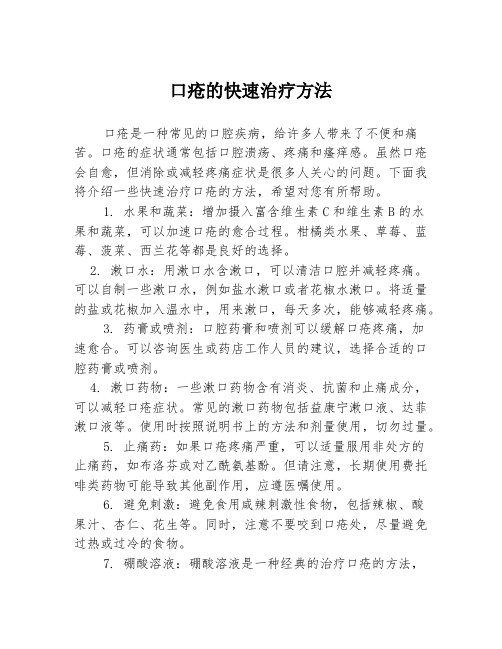 口疮的快速治疗方法

口疮是一种常见的口腔疾病，给许多人带来了不便和痛苦。口疮的症状通常包括口腔溃疡、疼痛和瘙痒感。虽然口疮会自愈，但消除或减轻疼痛症状是很多人关心的问题。下面我将介绍一些快速治疗口疮的方法，希望对您有所帮助。

1. 水果和蔬菜：增加摄入富含维生素C和维生素B的水果和蔬菜，可以加速口疮的愈合过程。柑橘类水果、草莓、蓝莓、菠菜、西兰花等都是良好的选择。

2. 漱口水：用漱口水含漱口，可以清洁口腔并减轻疼痛。可以自制一些漱口水，例如盐水漱口或者花椒水漱口。将适量的盐或花椒加入温水中，用来漱口，每天多次，能够减轻疼痛。

3. 药膏或喷剂：口腔药膏和喷剂可以缓解口疮疼痛，加速愈合。可以咨询医生或药店工作人员的建议，选择合适的口腔药膏或喷剂。

4. 漱口药物：一些漱口药物含有消炎、抗菌和止痛成分，可以减轻口疮症状。常见的漱口药物包括益康宁漱口液、达菲漱口液等。使用时按照说明书上的方法和剂量使用，切勿过量。

5. 止痛药：如果口疮疼痛严重，可以适量服用非处方的止痛药，如布洛芬或对乙酰氨基酚。但请注意，长期使用费托啡类药物可能导致其他副作用，应遵医嘱使用。

6. 避免刺激：避免食用咸辣刺激性食物，包括辣椒、酸果汁、杏仁、花生等。同时，注意不要咬到口疮处，尽量避免过热或过冷的食物。

7. 硼酸溶液：硼酸溶液是一种经典的治疗口疮的方法，